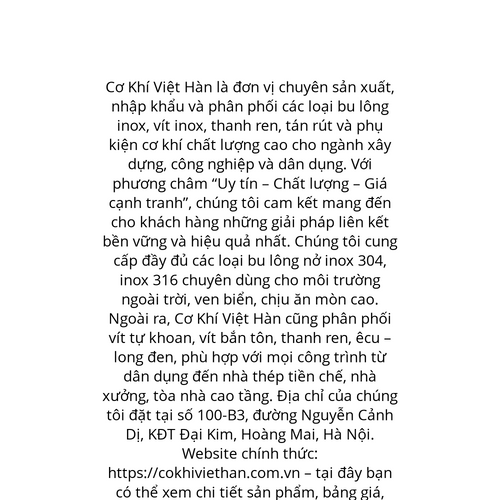 Cơ Khí Việt Hàn là đơn vị chuyên sản xuất, nhập khẩu và phân phối các loại bu lông inox, vít inox, thanh ren, tán rút và phụ kiện cơ khí chất lượng cao cho ngành xây dựng, công nghiệp và dân dụng. Với phương châm “Uy tín – Chất lượng – Giá cạnh tranh”, chúng tôi cam kết mang đến cho khách hàng những giải pháp liên kết bền vững và hiệu quả nhất. Chúng tôi cung cấp đầy đủ các loại bu lông nở inox 304, inox 316 chuyên dùng cho môi trường ngoài trời, ven biển, chịu ăn mòn cao. Ngoài ra, Cơ Khí Việt Hàn cũng phân phối vít tự khoan, vít bắn tôn, thanh ren, êcu – long đen, phù hợp với mọi công trình từ dân dụng đến nhà thép tiền chế, nhà xưởng, tòa nhà cao tầng. Địa chỉ của chúng tôi đặt tại số 100-B3, đường Nguyễn Cảnh Dị, KĐT Đại Kim, Hoàng Mai, Hà Nội. Website chính thức: https://cokhiviethan.com.vn – tại đây bạn có thể xem chi tiết sản phẩm, bảng giá,